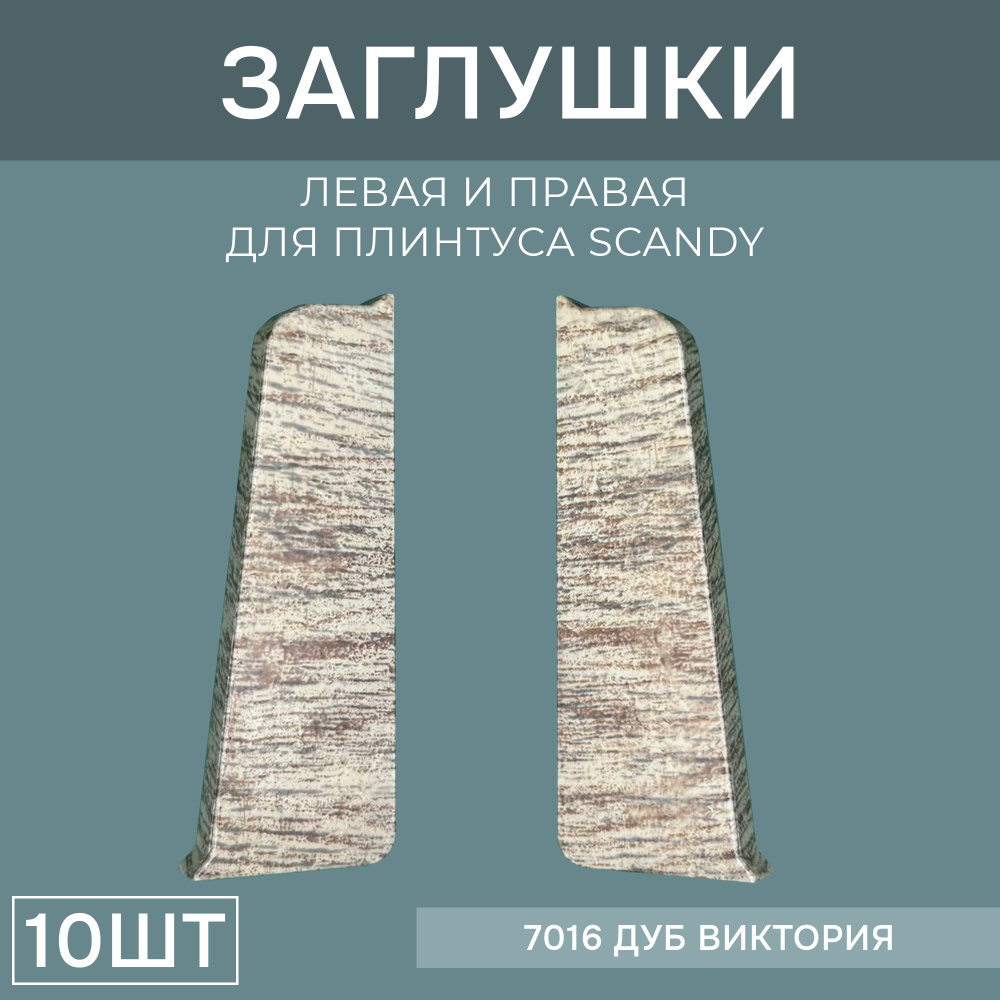 ЗАГЛУШКИ

ЛЕВАЯ И ПРАВАЯ
ДЛЯ ПЛИНТУСА SCANDY

10ШТ

7016 ДУБ ВИКТОРИЯ